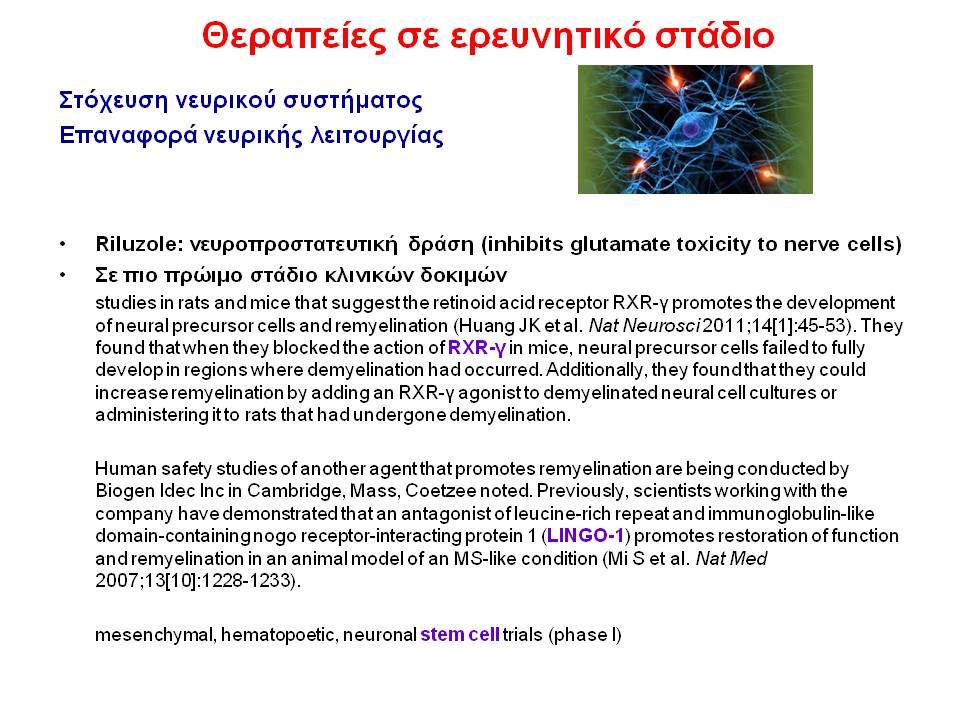 Θεραπείες σε ερευνητικό στάδιο

Στόχευση νευρικού συστήματος
Επαναφορά νευρικής λειτουργίας

• Riluzole: νευροπροστατευτική δράση (inhibits glutamate toxicity to nerve cells)
• Σε πιο πρώιμο στάδιο κλινικών δοκιμών

studies in rats and mice that suggest the retinoid acid receptor RXR-γ promotes the development of neural precursor cells and remyelination (Huang JK et al. Nat Neurosci 2011;14[1]:45-53). They found that when they blocked the action of RXR-γ in mice, neural precursor cells failed to fully develop in regions where demyelination had occurred. Additionally, they found that they could increase remyelination by adding an RXR-γ agonist to demyelinated neural cell cultures or administering it to rats that had undergone demyelination.

Human safety studies of another agent that promotes remyelination are being conducted by Biogen Idec Inc in Cambridge, Mass, Coetzee noted. Previously, scientists working with the company have demonstrated that an antagonist of leucine-rich repeat and immunoglobulin-like domain-containing nogo receptor-interacting protein 1 (LINGO-1) promotes restoration of function and remyelination in an animal model of an MS-like condition (Mi S et al. Nat Med 2007;13[10]:1228-1233).

mesenchymal, hematopoetic, neuronal stem cell trials (phase I)